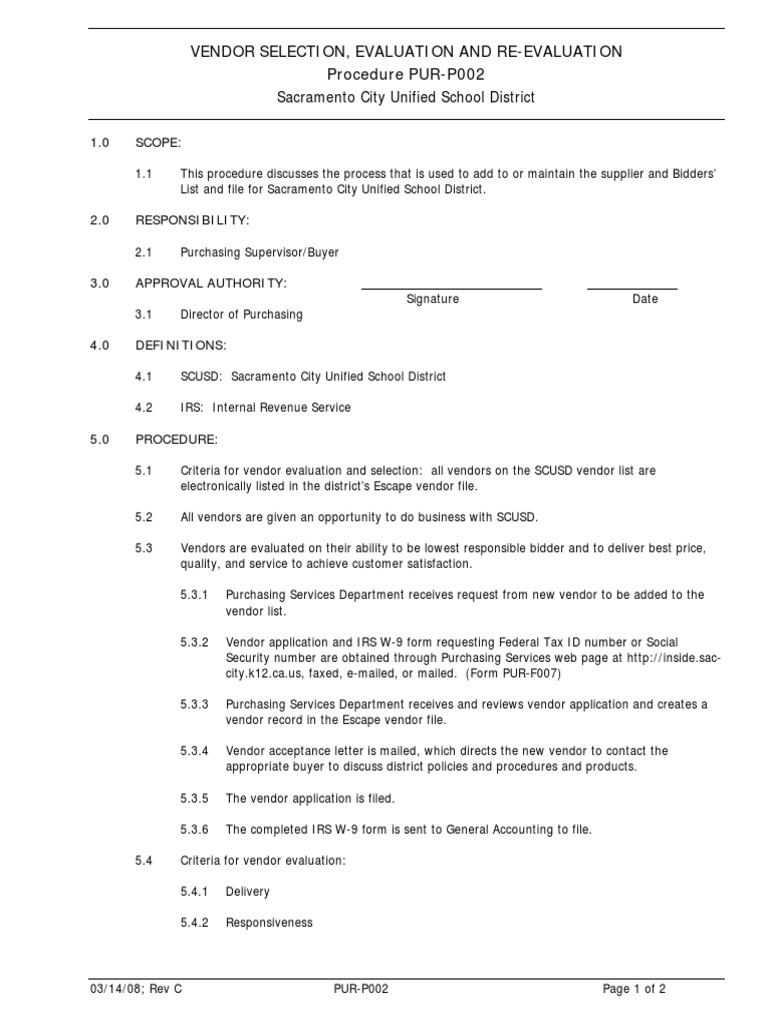 VENDOR SELECTION, EVALUATION AND RE-EVALUATION
Procedure PUR-P002
Sacramento City Unified School District

1.0 SCOPE:

1.1 This procedure discusses the process that is used to add to or maintain the supplier and Bidders' List and file for Sacramento City Unified School District.

2.0 RESPONSIBILITY:

2.1 Purchasing Supervisor/Buyer

3.0 APPROVAL AUTHORITY: Signature Date

3.1 Director of Purchasing

4.0 DEFINITIONS:

4.1 SCUSD: Sacramento City Unified School District

4.2 IRS: Internal Revenue Service

5.0 PROCEDURE:

5.1 Criteria for vendor evaluation and selection: all vendors on the SCUSD vendor list are electronically listed in the district's Escape vendor file.

5.2 All vendors are given an opportunity to do business with SCUSD.

5.3 Vendors are evaluated on their ability to be lowest responsible bidder and to deliver best price, quality, and service to achieve customer satisfaction.

5.3.1 Purchasing Services Department receives request from new vendor to be added to the vendor list.

5.3.2 Vendor application and IRS W-9 form requesting Federal Tax ID number or Social Security number are obtained through Purchasing Services web page at http://inside.sac-city.k12.ca.us, faxed, e-mailed, or mailed. (Form PUR-F007)

5.3.3 Purchasing Services Department receives and reviews vendor application and creates a vendor record in the Escape vendor file.

5.3.4 Vendor acceptance letter is mailed, which directs the new vendor to contact the appropriate buyer to discuss district policies and procedures and products.

5.3.5 The vendor application is filed.

5.3.6 The completed IRS W-9 form is sent to General Accounting to file.

5.4 Criteria for vendor evaluation:

5.4.1 Delivery

5.4.2 Responsiveness

03/14/08; Rev C PUR-P002 Page 1 of 2